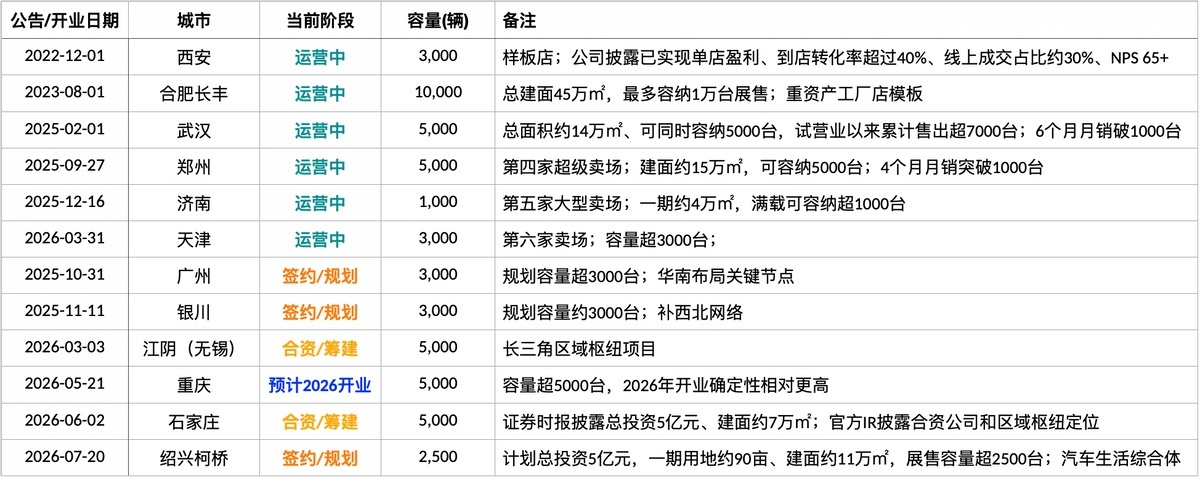 | 公告/开业日期 | 城市 | 当前阶段 | 容量(辆) | 备注 |
|---|---|---|---|---|
| 2022-12-01 | 西安 | 运营中 | 3,000 | 样板店；公司披露已实现单店盈利、到店转化率超过40%、线上成交占比约30%、NPS 65+ |
| 2023-08-01 | 合肥长丰 | 运营中 | 10,000 | 总建面45万㎡，最多容纳1万台展售；重资产工厂店模板 |
| 2025-02-01 | 武汉 | 运营中 | 5,000 | 总面积约14万㎡、可同时容纳5000台，试营业以来累计售出超7000台；6个月月销破1000台 |
| 2025-09-27 | 郑州 | 运营中 | 5,000 | 第四家超级卖场；建面约15万㎡，可容纳5000台；4个月月销突破1000台 |
| 2025-12-16 | 济南 | 运营中 | 1,000 | 第五家大型卖场；一期约4万㎡，满载可容纳超1000台 |
| 2026-03-31 | 天津 | 运营中 | 3,000 | 第六家卖场；容量超3000台； |
| 2025-10-31 | 广州 | 签约/规划 | 3,000 | 规划容量超3000台；华南布局关键节点 |
| 2025-11-11 | 银川 | 签约/规划 | 3,000 | 规划容量约3000台；补西北网络 |
| 2026-03-03 | 江阴（无锡） | 合资/筹建 | 5,000 | 长三角区域枢纽项目 |
| 2026-05-21 | 重庆 | 预计2026开业 | 5,000 | 容量超5000台，2026年开业确定性相对更高 |
| 2026-06-02 | 石家庄 | 合资/筹建 | 5,000 | 证券时报披露总投资5亿元、建面约7万㎡；官方IR披露合资公司和区域枢纽定位 |
| 2026-07-20 | 绍兴柯桥 | 签约/规划 | 2,500 | 计划总投资5亿元，一期用地约90亩、建面约11万㎡，展售容量超2500台；汽车生活综合体 |